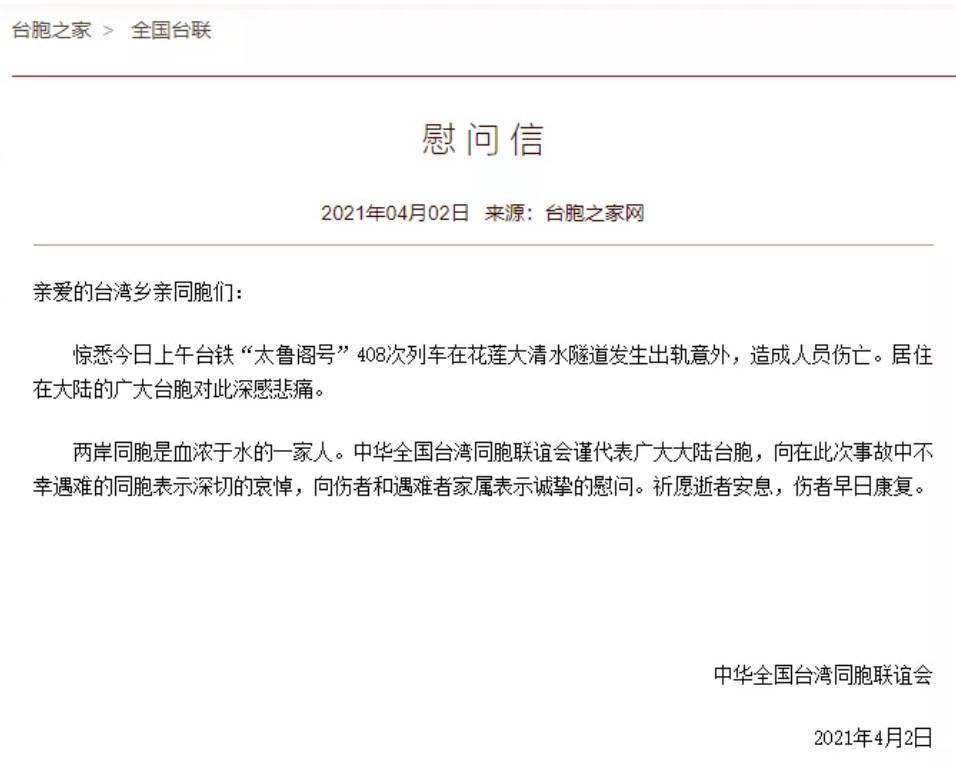 台胞之家 > 全国台联

慰问信

2021年04月02日 来源：台胞之家网

亲爱的台湾乡亲同胞们：

惊悉今日上午台铁“太鲁阁号”408次列车在花莲大清水隧道发生出轨意外，造成人员伤亡。居住在大陆的广大台胞对此深感悲痛。

两岸同胞是血浓于水的一家人。中华全国台湾同胞联谊会谨代表广大大陆台胞，向在此次事故中不幸遇难的同胞表示深切的哀悼，向伤者和遇难者家属表示诚挚的慰问。祈愿逝者安息，伤者早日康复。

中华全国台湾同胞联谊会

2021年4月2日